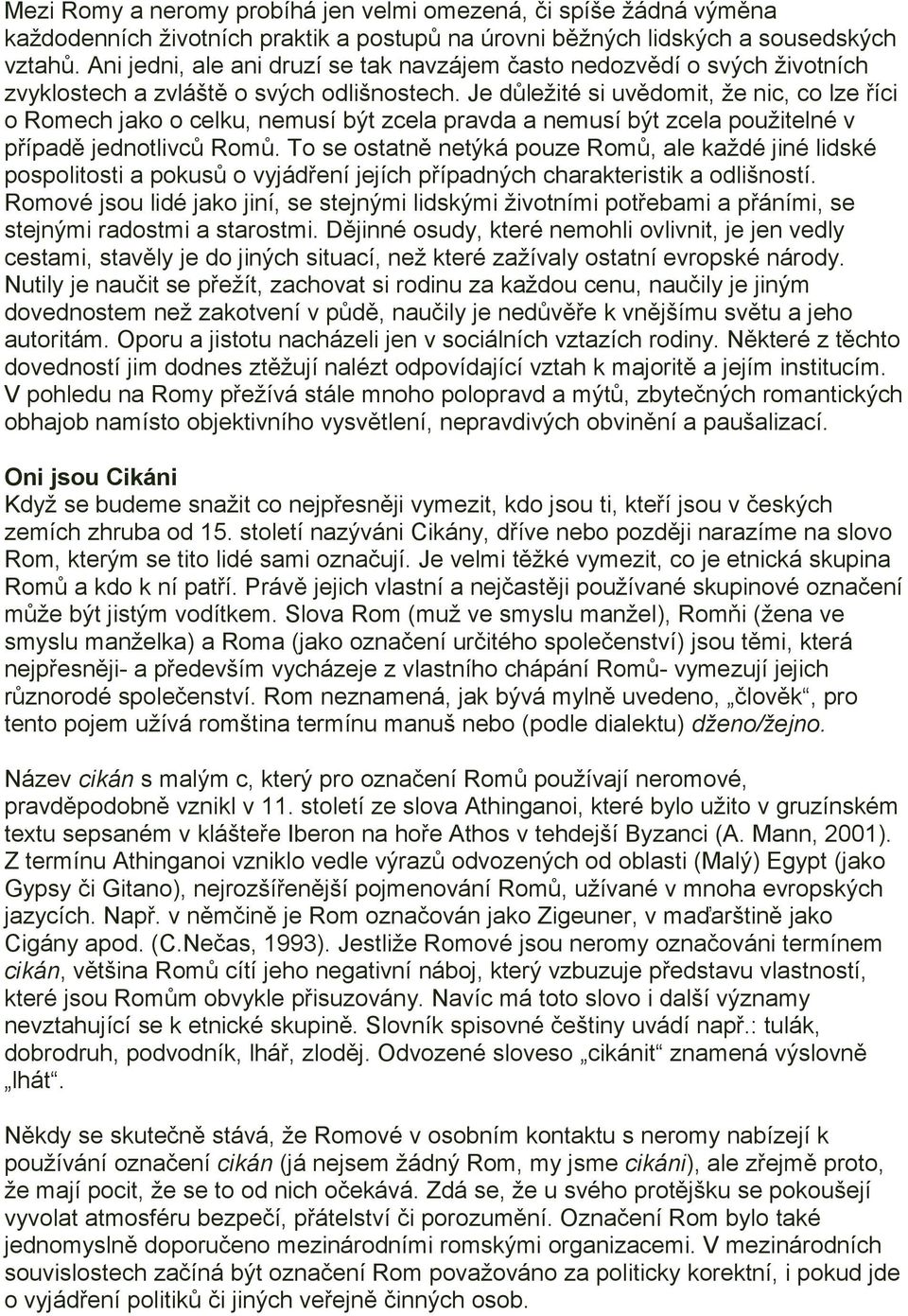 Mezi Romy a neromy probíhá jen velmi omezená, či spíše žádná výměna každodenních životních praktik a postupů na úrovni běžných lidských a sousedských vztahů. Ani jedni, ale ani druzí se tak navzájem často nedozvědí o svých životních zvyklostech a zvláště o svých odlišnostech. Je důležité si uvědomit, že nic, co lze říci o Romech jako o celku, nemusí být zcela pravda a nemusí být zcela použitelné v případě jednotlivců Romů. To se ostatně netýká pouze Romů, ale každé jiné lidské pospolitosti a pokusů o vyjádření jejích případných charakteristik a odlišností. Romové jsou lidé jako jiní, se stejnými lidskými životními potřebami a přáními, se stejnými radostmi a starostmi. Dějinné osudy, které nemohli ovlivnit, je jen vedly cestami, stavěly je do jiných situací, než které zažívaly ostatní evropské národy. Nutily je naučit se přežít, zachovat si rodinu za každou cenu, naučily je jiným dovednostem než zakotvení v půdě, naučily je nedůvěře k vnějšímu světu a jeho autoritám. Oporu a jistotu nacházeli jen v sociálních vztazích rodiny. Některé z těchto dovedností jim dodnes ztěžují nalézt odpovídající vztah k majoritě a jejím institucím. V pohledu na Romy přežívá stále mnoho polopravd a mýtů, zbytečných romantických obhajob namísto objektivního vysvětlení, nepravdivých obvinění a paušalizací.

Oni jsou Cikáni
Když se budeme snažit co nejpřesněji vymezit, kdo jsou ti, kteří jsou v českých zemích zhruba od 15. století nazýváni Cikány, dříve nebo později narazíme na slovo Rom, kterým se tito lidé sami označují. Je velmi těžké vymezit, co je etnická skupina Romů a kdo k ní patří. Právě jejich vlastní a nejčastěji používané skupinové označení může být jistým vodítkem. Slova Rom (muž ve smyslu manžel), Romňi (žena ve smyslu manželka) a Roma (jako označení určitého společenství) jsou těmi, která nejpřesněji- a především vycházeje z vlastního chápání Romů- vymezují jejich různorodé společenství. Rom neznamená, jak bývá mylně uvedeno, „člověk“, pro tento pojem užívá romština termínu manuš nebo (podle dialektu) dženo/žejno.

Název cikán s malým c, který pro označení Romů používají neromové, pravděpodobně vznikl v 11. století ze slova Athinganoi, které bylo užito v gruzínském textu sepsaném v klášteře Iberon na hoře Athos v tehdejší Byzanci (A. Mann, 2001). Z termínu Athinganoi vzniklo vedle výrazů odvozených od oblasti (Malý) Egypt (jako Gypsy či Gitano), nejrozšířenější pojmenování Romů, užívané v mnoha evropských jazycích. Např. v němčině je Rom označován jako Zigeuner, v maďarštině jako Cigány apod. (C.Nečas, 1993). Jestliže Romové jsou neromy označováni termínem cikán, většina Romů cítí jeho negativní náboj, který vzbuzuje představu vlastností, které jsou Romům obvykle přisuzovány. Navíc má toto slovo i další významy nevztahující se k etnické skupině. Slovník spisovné češtiny uvádí např.: tulák, dobrodruh, podvodník, lhář, zloděj. Odvozené sloveso „cikánit“ znamená výslovně „lhát“.

Někdy se skutečně stává, že Romové v osobním kontaktu s neromy nabízejí k používání označení cikán (já nejsem žádný Rom, my jsme cikáni), ale zřejmě proto, že mají pocit, že se to od nich očekává. Zdá se, že u svého protějšku se pokoušejí vyvolat atmosféru bezpečí, přátelství či porozumění. Označení Rom bylo také jednomyslně doporučeno mezinárodními romskými organizacemi. V mezinárodních souvislostech začíná být označení Rom považováno za politicky korektní, i pokud jde o vyjádření politiků či jiných veřejně činných osob.